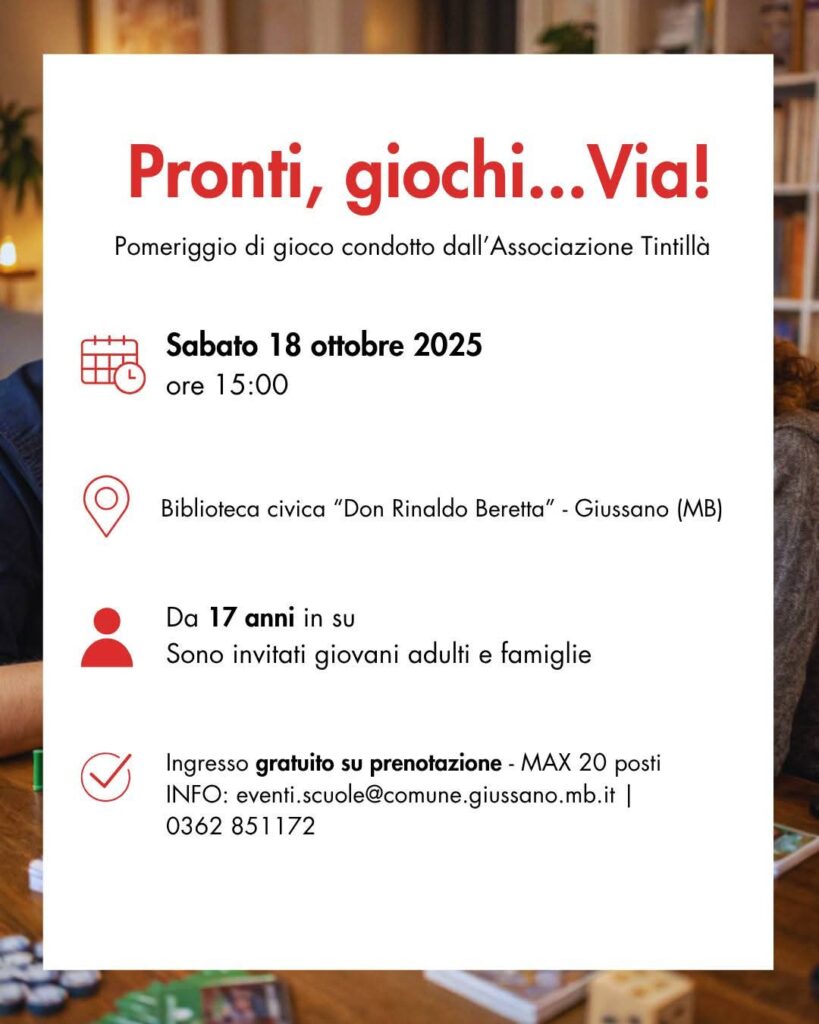 Pronti, giochi...Via!

Pomeriggio di gioco condotto dall'Associazione Tintillà

Sabato 18 ottobre 2025
ore 15:00

Biblioteca civica "Don Rinaldo Beretta" - Giussano (MB)

Da 17 anni in su
Sono invitati giovani adulti e famiglie

Ingresso gratuito su prenotazione - MAX 20 posti
INFO: eventi.scuole@comune.giussano.mb.it |
0362 851172